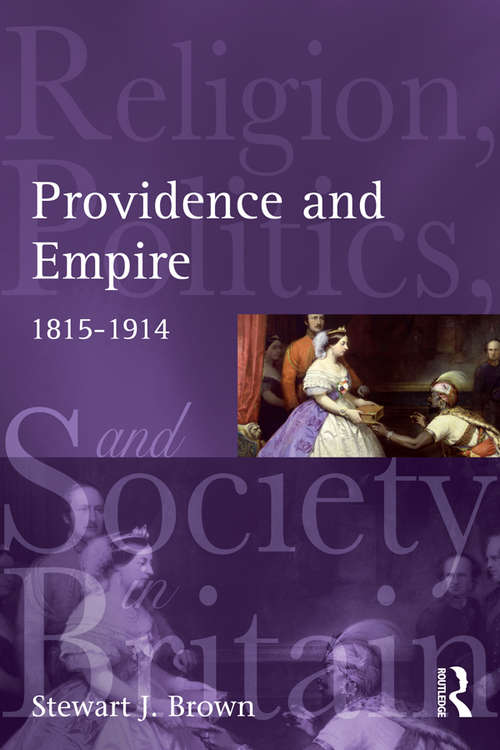 Religion, Politics, and Society in Britain

Providence and Empire

1815-1914

Stewart J. Brown

ROUTLEDGE